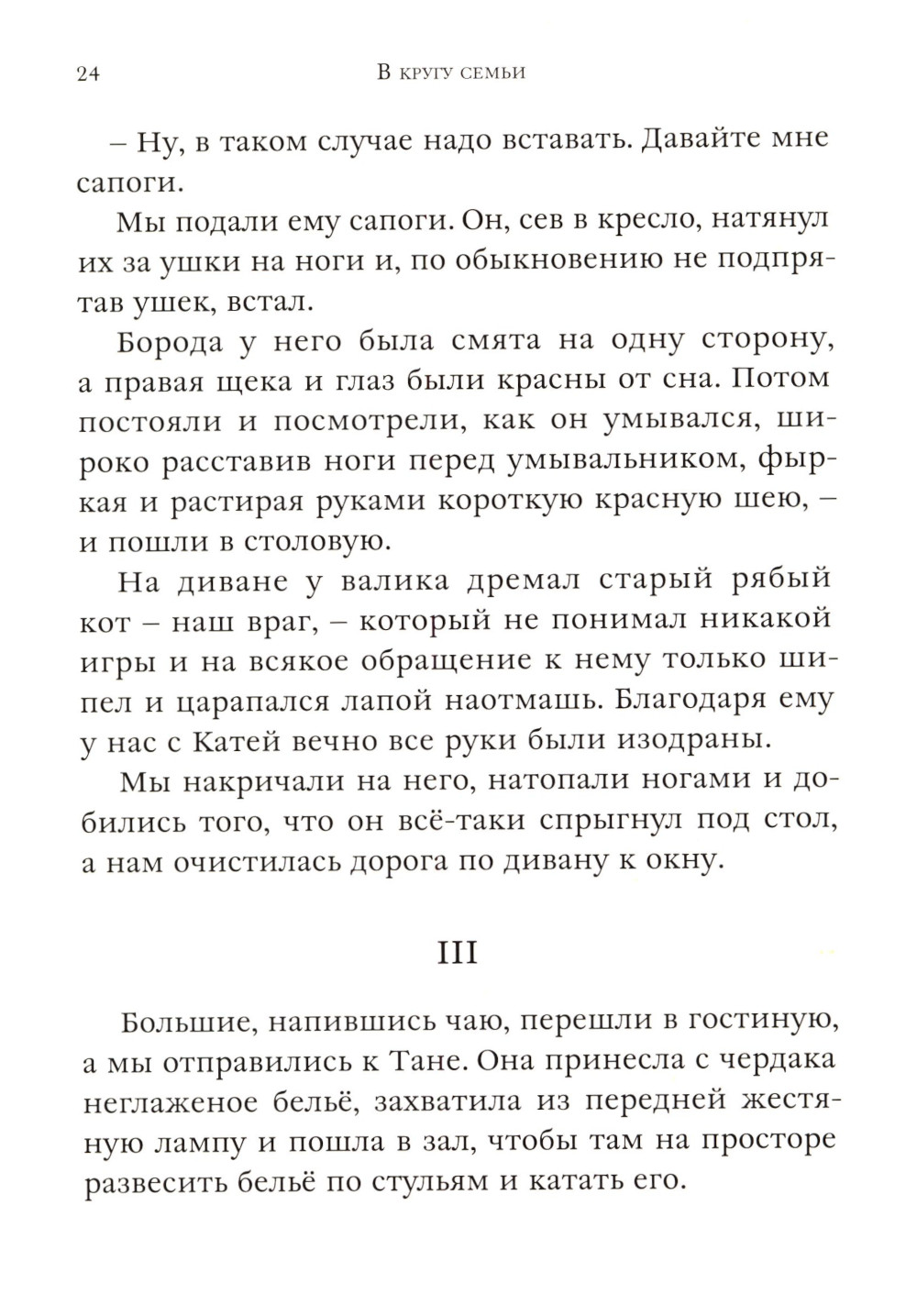 24 В кругу семьи

– Ну, в таком случае надо вставать. Давайте мне сапоги.

Мы подали ему сапоги. Он, сев в кресло, натянул их за ушки на ноги и, по обыкновению не подпрятав ушек, встал.

Борода у него была смята на одну сторону, а правая щека и глаз были красны от сна. Потом постояли и посмотрели, как он умывался, широко расставив ноги перед умывальником, фыркая и растирая руками короткую красную шею, – и пошли в столовую.

На диване у валика дремал старый рябый кот – наш враг, – который не понимал никакой игры и на всякое обращение к нему только шипел и царапался лапой наотмашь. Благодаря ему у нас с Катей вечно все руки были изодраны.

Мы накричали на него, натопали ногами и добились того, что он всё-таки спрыгнул под стол, а нам очистилась дорога по дивану к окну.

III

Большие, напившись чаю, перешли в гостиную, а мы отправились к Тане. Она принесла с чердака неглаженое бельё, захватила из передней жестяную лампу и пошла в зал, чтобы там на просторе развесить бельё по стульям и катать его.